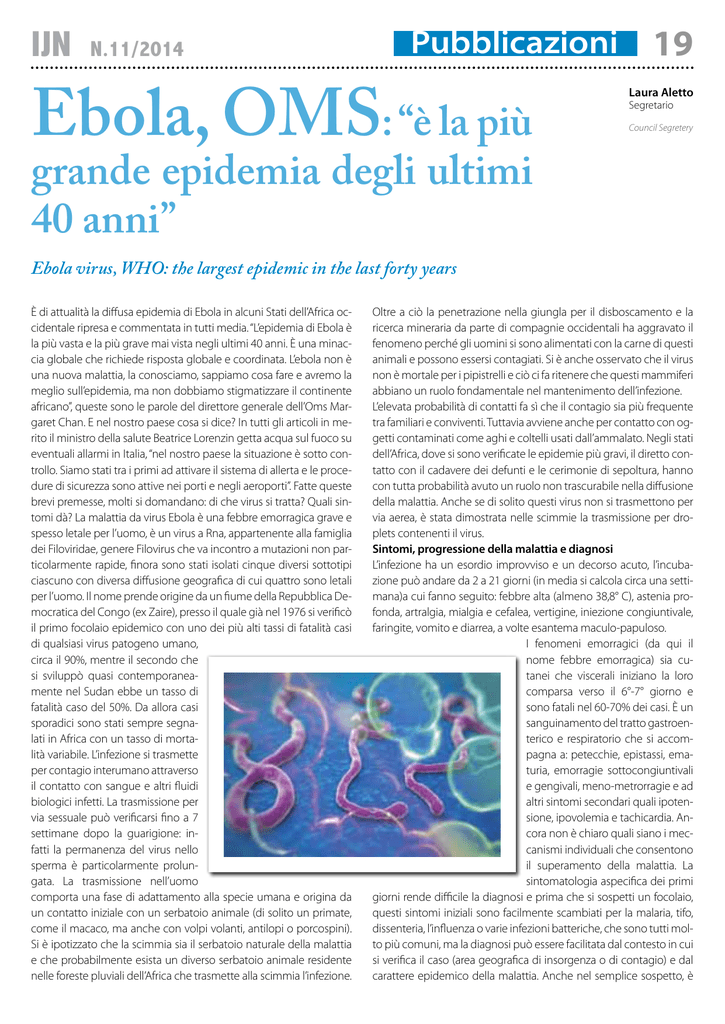 IJN N.11/2014

Pubblicazioni 19

Ebola, OMS: "è la più grande epidemia degli ultimi 40 anni"

Laura Aletto
Segretario

Council Segretery

Ebola virus, WHO: the largest epidemic in the last forty years

È di attualità la diffusa epidemia di Ebola in alcuni Stati dell'Africa occidentale ripresa e commentata in tutti media. "L'epidemia di Ebola è la più vasta e la più grave mai vista negli ultimi 40 anni. È una minaccia globale che richiede risposta globale e coordinata. L'ebola non è una nuova malattia, la conosciamo, sappiamo cosa fare e avremo la meglio sull'epidemia, ma non dobbiamo stigmatizzare il continente africano", queste sono le parole del direttore generale dell'Oms Margaret Chan. E nel nostro paese cosa si dice? In tutti gli articoli in merito il ministro della salute Beatrice Lorenzin getta acqua sul fuoco su eventuali allarmi in Italia, "nel nostro paese la situazione è sotto controllo. Siamo stati tra i primi ad attivare il sistema di allerta e le procedure di sicurezza sono attive nei porti e negli aeroporti". Fatte queste brevi premesse, molti si domandano: di che virus si tratta? Quali sintomi dà? La malattia da virus Ebola è una febbre emorragica grave e spesso letale per l'uomo, è un virus a Rna, appartenente alla famiglia dei Filoviridae, genere Filovirus che va incontro a mutazioni non particolarmente rapide, finora sono stati isolati cinque diversi sottotipi ciascuno con diversa diffusione geografica di cui quattro sono letali per l'uomo. Il nome prende origine da un fiume della Repubblica Democratica del Congo (ex Zaire), presso il quale già nel 1976 si verificò il primo focolaio epidemico con uno dei più alti tassi di fatalità casi di qualsiasi virus patogeno umano, circa il 90%, mentre il secondo che si sviluppò quasi contemporaneamente nel Sudan ebbe un tasso di fatalità caso del 50%. Da allora casi sporadici sono stati sempre segnalati in Africa con un tasso di mortalità variabile. L'infezione si trasmette per contagio interumano attraverso il contatto con sangue e altri fluidi biologici infetti. La trasmissione per via sessuale può verificarsi fino a 7 settimane dopo la guarigione: infatti la permanenza del virus nello sperma è particolarmente prolungata. La trasmissione nell'uomo comporta una fase di adattamento alla specie umana e origina da un contatto iniziale con un serbatoio animale (di solito un primate, come il macaco, ma anche con volpi volanti, antilopi o porcospini). Si è ipotizzato che la scimmia sia il serbatoio naturale della malattia e che probabilmente esista un diverso serbatoio animale residente nelle foreste pluviali dell'Africa che trasmette alla scimmia l'infezione.

Oltre a ciò la penetrazione nella giungla per il disboscamento e la ricerca mineraria da parte di compagnie occidentali ha aggravato il fenomeno perché gli uomini si sono alimentati con la carne di questi animali e possono essersi contagiati. Si è anche osservato che il virus non è mortale per i pipistrelli e ciò ci fa ritenere che questi mammiferi abbiano un ruolo fondamentale nel mantenimento dell'infezione.
L'elevata probabilità di contatti fa sì che il contagio sia più frequente tra familiari e conviventi. Tuttavia avviene anche per contatto con oggetti contaminati come aghi e coltelli usati dall'ammalato. Negli stati dell'Africa, dove si sono verificate le epidemie più gravi, il diretto contatto con il cadavere dei defunti e le cerimonie di sepoltura, hanno con tutta probabilità avuto un ruolo non trascurabile nella diffusione della malattia. Anche se di solito questi virus non si trasmettono per via aerea, è stata dimostrata nelle scimmie la trasmissione per droplets contenenti il virus.

Sintomi, progressione della malattia e diagnosi
L'infezione ha un esordio improvviso e un decorso acuto, l'incubazione può andare da 2 a 21 giorni (in media si calcola circa una settimana)a cui fanno seguito: febbre alta (almeno 38,8° C), astenia profonda, artralgia, mialgia e cefalea, vertigine, iniezione congiuntivale, faringite, vomito e diarrea, a volte esantema maculo-papuloso.
I fenomeni emorragici (da qui il nome febbre emorragica) sia cutanei che viscerali iniziano la loro comparsa verso il 6°-7° giorno e sono fatali nel 60-70% dei casi. È un sanguinamento del tratto gastroenterico e respiratorio che si accompagna a: petecchie, epistassi, ematuria, emorragie sottocongiuntivali e gengivali, meno-metrorragie e ad altri sintomi secondari quali ipotensione, ipovolemia e tachicardia. Ancora non è chiaro quali siano i meccanismi individuali che consentono il superamento della malattia. La sintomatologia aspecifica dei primi giorni rende difficile la diagnosi e prima che si sospetti un focolaio, questi sintomi iniziali sono facilmente scambiati per la malaria, tifo, dissenteria, l'influenza o varie infezioni batteriche, che sono tutti molto più comuni, ma la diagnosi può essere facilitata dal contesto in cui si verifica il caso (area geografica di insorgenza o di contagio) e dal carattere epidemico della malattia. Anche nel semplice sospetto, è